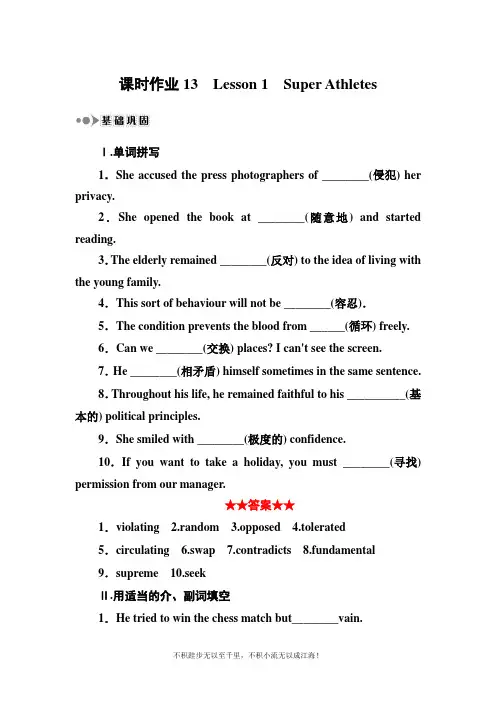 课时作业 13　Lesson 1　Super Athletes

基础巩固

Ⅰ.单词拼写

1．She accused the press photographers of ________(侵犯) her privacy.

2．She opened the book at ________(随意地) and started reading.

3. The elderly remained ________(反对) to the idea of living with the young family.

4．This sort of behaviour will not be ________(容忍).

5．The condition prevents the blood from ______(循环) freely.

6．Can we ________(交换) places? I can't see the screen.

7. He ________(相矛盾) himself sometimes in the same sentence.

8. Throughout his life, he remained faithful to his __________(基本的) political principles.

9．She smiled with ________(极度的) confidence.

10．If you want to take a holiday, you must ________(寻找) permission from our manager.

★★答案★★

1．violating　2.random　3.opposed　4.tolerated

5．circulating　6.swap　7.contradicts　8.fundamental

9．supreme　10.seek

Ⅱ.用适当的介、副词填空

1．He tried to win the chess match but________vain.

不积跬步无以至千里，不积小流无以成江海！